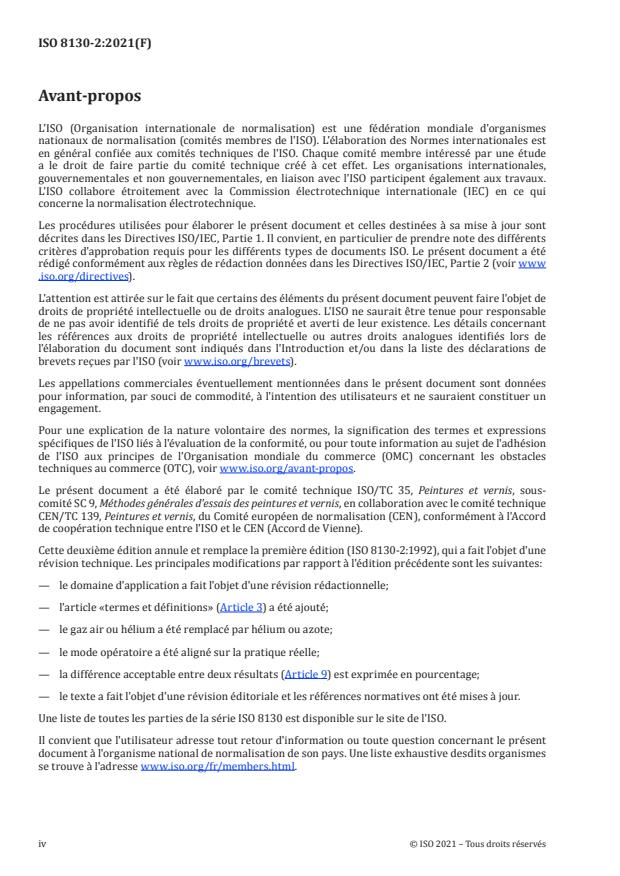 ISO 8130-2:2021(F)

Avant-propos

L'ISO (Organisation internationale de normalisation) est une fédération mondiale d'organismes nationaux de normalisation (comités membres de l'ISO). L'élaboration des Normes internationales est en général confiée aux comités techniques de l'ISO. Chaque comité membre intéressé par une étude a le droit de faire partie du comité technique créé à cet effet. Les organisations internationales, gouvernementales et non gouvernementales, en liaison avec l'ISO participent également aux travaux. L'ISO collabore étroitement avec la Commission électrotechnique internationale (IEC) en ce qui concerne la normalisation électrotechnique.

Les procédures utilisées pour élaborer le présent document et celles destinées à sa mise à jour sont décrites dans les Directives ISO/IEC, Partie 1. Il convient, en particulier de prendre note des différents critères d'approbation requis pour les différents types de documents ISO. Le présent document a été rédigé conformément aux règles de rédaction données dans les Directives ISO/IEC, Partie 2 (voir www.iso.org/directives).

L'attention est attirée sur le fait que certains des éléments du présent document peuvent faire l'objet de droits de propriété intellectuelle ou de droits analogues. L'ISO ne saurait être tenue pour responsable de ne pas avoir identifié de tels droits de propriété et averti de leur existence. Les détails concernant les références aux droits de propriété intellectuelle ou autres droits analogues identifiés lors de l'élaboration du document sont indiqués dans l'Introduction et/ou dans la liste des déclarations de brevets reçues par l'ISO (voir www.iso.org/brevets).

Les appellations commerciales éventuellement mentionnées dans le présent document sont données pour information, par souci de commodité, à l'intention des utilisateurs et ne sauraient constituer un engagement.

Pour une explication de la nature volontaire des normes, la signification des termes et expressions spécifiques de l'ISO liés à l'évaluation de la conformité, ou pour toute information au sujet de l'adhésion de l'ISO aux principes de l'Organisation mondiale du commerce (OMC) concernant les obstacles techniques au commerce (OTC), voir www.iso.org/avant-propos.

Le présent document a été élaboré par le comité technique ISO/TC 35, Peintures et vernis, sous-comité SC 9, Méthodes générales d'essais des peintures et vernis, en collaboration avec le comité technique CEN/TC 139, Peintures et vernis, du Comité européen de normalisation (CEN), conformément à l'Accord de coopération technique entre l'ISO et le CEN (Accord de Vienne).

Cette deuxième édition annule et remplace la première édition (ISO 8130-2:1992), qui a fait l'objet d'une révision technique. Les principales modifications par rapport à l'édition précédente sont les suivantes:

— le domaine d'application a fait l'objet d'une révision rédactionnelle;

— l'article «termes et définitions» (Article 3) a été ajouté;

— le gaz air ou hélium a été remplacé par hélium ou azote;

— le mode opératoire a été aligné sur la pratique réelle;

— la différence acceptable entre deux résultats (Article 9) est exprimée en pourcentage;

— le texte a fait l'objet d'une révision éditoriale et les références normatives ont été mises à jour.

Une liste de toutes les parties de la série ISO 8130 est disponible sur le site de l'ISO.

Il convient que l'utilisateur adresse tout retour d'information ou toute question concernant le présent document à l'organisme national de normalisation de son pays. Une liste exhaustive desdits organismes se trouve à l'adresse www.iso.org/fr/members.html.

iv

© ISO 2021 – Tous droits réservés